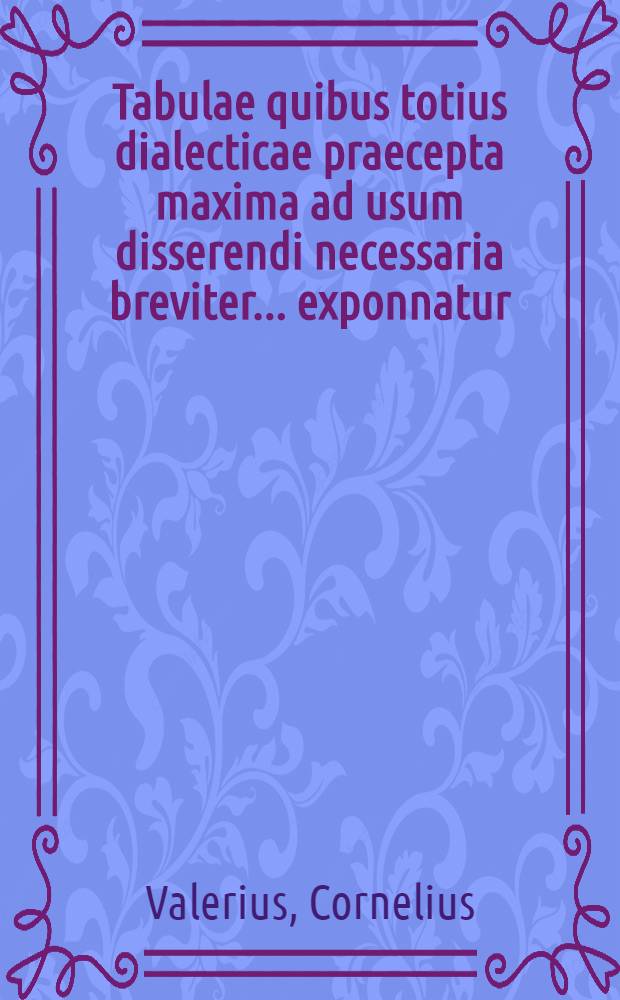 Tabulae quibus totius dialecticae praecepta maxima ad usum disserendi necessaria breviter... exponnatur

Valerius, Cornelius